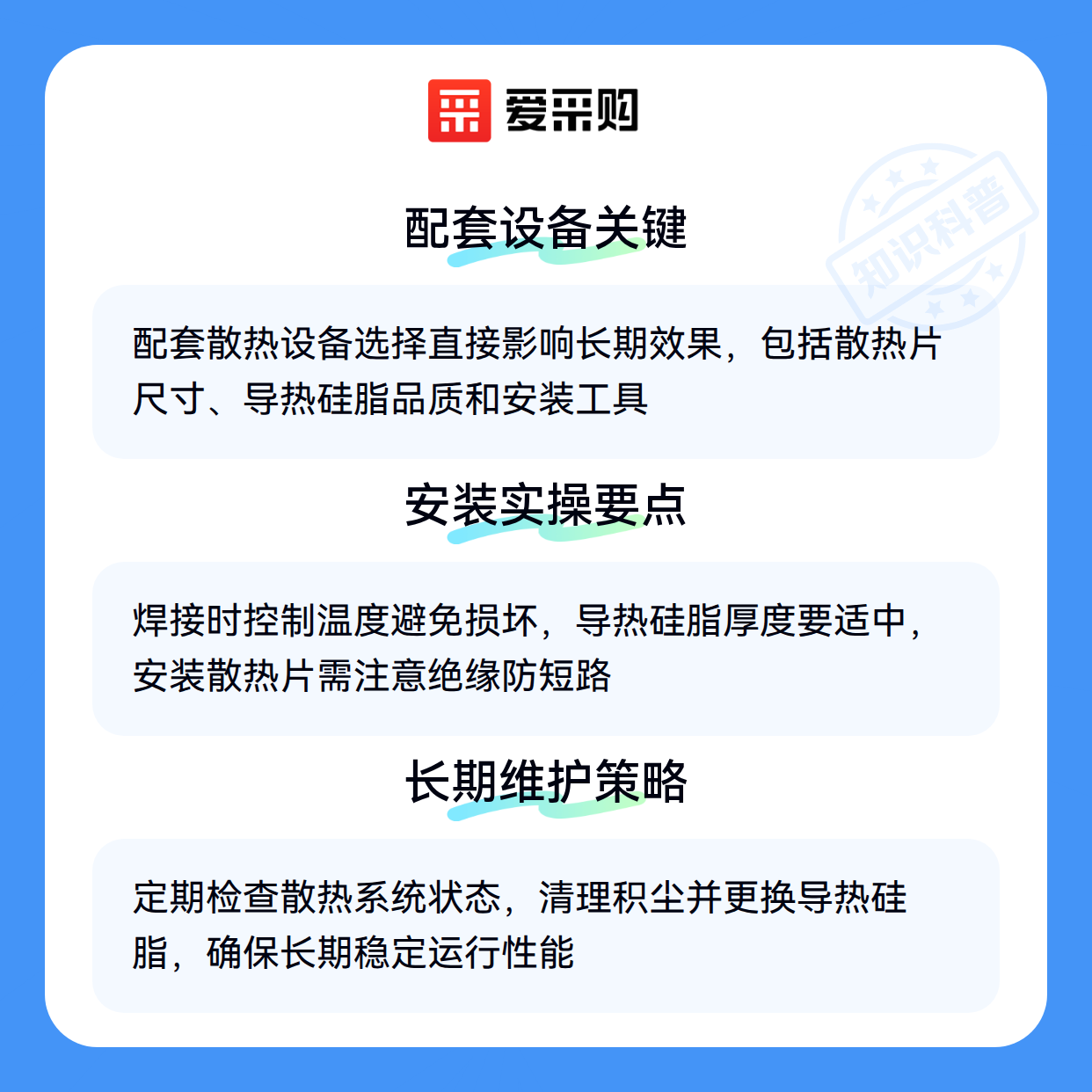 爱采购

配套设备关键

配套散热设备选择直接影响长期效果，包括散热片尺寸、导热硅脂品质和安装工具

安装实操要点

焊接时控制温度避免损坏，导热硅脂厚度要适中，安装散热片需注意绝缘防短路

长期维护策略

定期检查散热系统状态，清理积尘并更换导热硅脂，确保长期稳定运行性能

知识科普